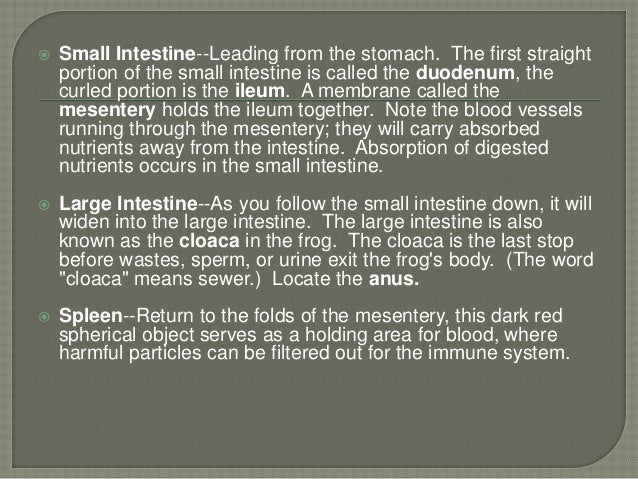 Small Intestine--Leading from the stomach. The first straight portion of the small intestine is called the duodenum, the curled portion is the ileum. A membrane called the mesentery holds the ileum together. Note the blood vessels running through the mesentery; they will carry absorbed nutrients away from the intestine. Absorption of digested nutrients occurs in the small intestine.

Large Intestine--As you follow the small intestine down, it will widen into the large intestine. The large intestine is also known as the cloaca in the frog. The cloaca is the last stop before wastes, sperm, or urine exit the frog's body. (The word "cloaca" means sewer.) Locate the anus.

Spleen--Return to the folds of the mesentery, this dark red spherical object serves as a holding area for blood, where harmful particles can be filtered out for the immune system.